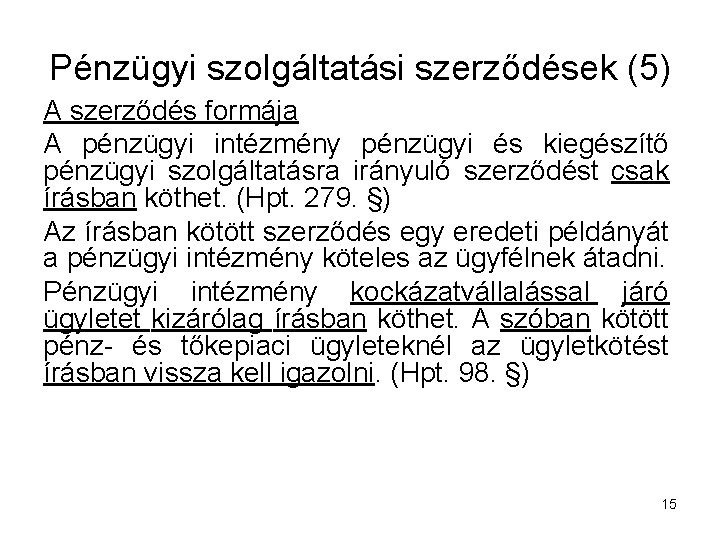 Pénzügyi szolgáltatási szerződések (5)

A szerződés formája

A pénzügyi intézmény pénzügyi és kiegészítő pénzügyi szolgáltatásra irányuló szerződést csak írásban köthet. (Hpt. 279. §)

Az írásban kötött szerződés egy eredeti példányát a pénzügyi intézmény köteles az ügyfélnek átadni.

Pénzügyi intézmény kockázatvállalással járó ügyletet kizárólag írásban köthet. A szóban kötött pénz- és tőkepiaci ügyleteknél az ügyletkötést írásban vissza kell igazolni. (Hpt. 98. §)

15